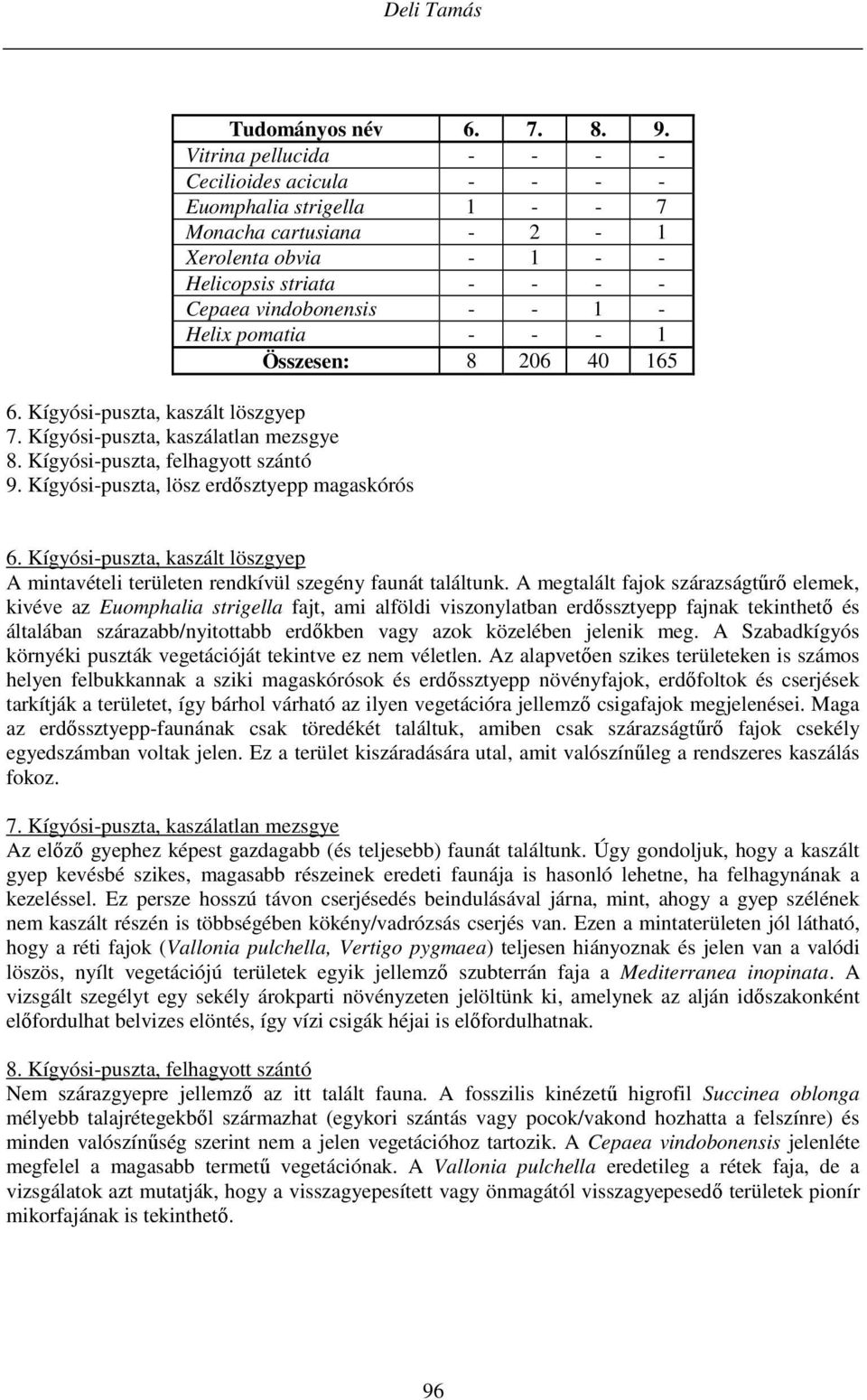 Deli Tamás

| Tudományos név | 6. | 7. | 8. | 9. |
|---|---|---|---|---|
| Vitrina pellucida | - | - | - | - |
| Cecilioides acicula | - | - | - | - |
| Euomphalia strigella | 1 | - | - | 7 |
| Monacha cartusiana | - | 2 | - | 1 |
| Xerolenta obvia | - | 1 | - | - |
| Helicopsis striata | - | - | - | - |
| Cepaea vindobonensis | - | - | 1 | - |
| Helix pomatia | - | - | - | 1 |
| Összesen: | 8 | 206 | 40 | 165 |

6. Kígyósi-puszta, kaszált löszgyep
7. Kígyósi-puszta, kaszálatlan mezsgye
8. Kígyósi-puszta, felhagyott szántó
9. Kígyósi-puszta, lösz erdősztyepp magaskórós

6. Kígyósi-puszta, kaszált löszgyep
A mintavételi területen rendkívül szegény faunát találtunk. A megtalált fajok szárazságtűrő elemek, kivéve az Euomphalia strigella fajt, ami alföldi viszonylatban erdőssztyepp fajnak tekinthető és általában szárazabb/nyitottabb erdőkben vagy azok közelében jelenik meg. A Szabadkígyós környéki puszták vegetációját tekintve ez nem véletlen. Az alapvetően szikes területeken is számos helyen felbukkannak a sziki magaskórósok és erdőssztyepp növényfajok, erdőfoltok és cserjések tarkítják a területet, így bárhol várható az ilyen vegetációra jellemző csigafajok megjelenései. Maga az erdőssztyepp-faunának csak töredékét találtuk, amiben csak szárazságtűrő fajok csekély egyedszámban voltak jelen. Ez a terület kiszáradására utal, amit valószínűleg a rendszeres kaszálás fokoz.

7. Kígyósi-puszta, kaszálatlan mezsgye
Az előző gyephez képest gazdagabb (és teljesebb) faunát találtunk. Úgy gondoljuk, hogy a kaszált gyep kevésbé szikes, magasabb részeinek eredeti faunája is hasonló lehetne, ha felhagynának a kezeléssel. Ez persze hosszú távon cserjésedés beindulásával járna, mint, ahogy a gyep szélének nem kaszált részén is többségében kökény/vadrózsás cserjés van. Ezen a mintaterületen jól látható, hogy a réti fajok (Vallonia pulchella, Vertigo pygmaea) teljesen hiányoznak és jelen van a valódi löszös, nyílt vegetációjú területek egyik jellemző szubterrán faja a Mediterranea inopinata. A vizsgált szegélyt egy sekély árokparti növényzeten jelöltünk ki, amelynek az alján időszakonként előfordulhat belvizes elöntés, így vízi csigák héjai is előfordulhatnak.

8. Kígyósi-puszta, felhagyott szántó
Nem szárazgyepre jellemző az itt talált fauna. A fosszilis kinézetű higrofil Succinea oblonga mélyebb talajrétegekből származhat (egykori szántás vagy pocok/vakond hozhatta a felszínre) és minden valószínűség szerint nem a jelen vegetációhoz tartozik. A Cepaea vindobonensis jelenléte megfelel a magasabb termetű vegetációnak. A Vallonia pulchella eredetileg a rétek faja, de a vizsgálatok azt mutatják, hogy a visszagyepesített vagy önmagától visszagyepesedő területek pionír mikorfajának is tekinthető.

96